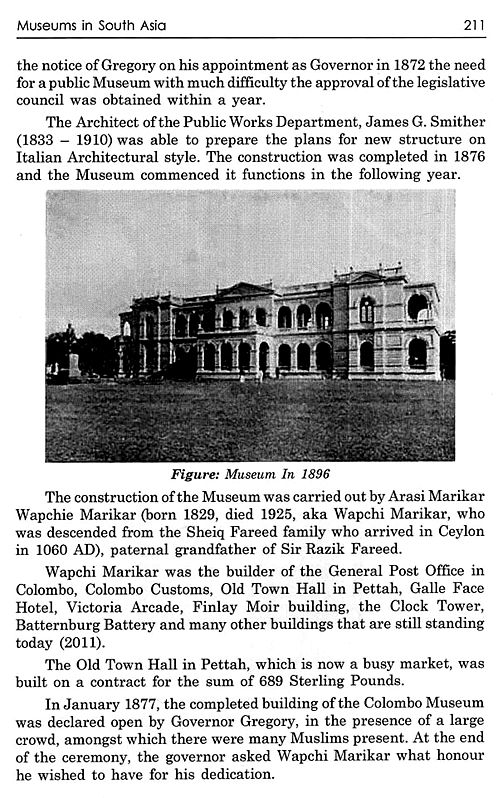 Museums in South Asia 211

the notice of Gregory on his appointment as Governor in 1872 the need for a public Museum with much difficulty the approval of the legislative council was obtained within a year.

The Architect of the Public Works Department, James G. Smither (1833 – 1910) was able to prepare the plans for new structure on Italian Architectural style. The construction was completed in 1876 and the Museum commenced it functions in the following year.

Figure: Museum In 1896

The construction of the Museum was carried out by Arasi Marikar Wapchie Marikar (born 1829, died 1925, aka Wapchi Marikar, who was descended from the Sheiq Fareed family who arrived in Ceylon in 1060 AD), paternal grandfather of Sir Razik Fareed.

Wapchi Marikar was the builder of the General Post Office in Colombo, Colombo Customs, Old Town Hall in Pettah, Galle Face Hotel, Victoria Arcade, Finlay Moir building, the Clock Tower, Batternburg Battery and many other buildings that are still standing today (2011).

The Old Town Hall in Pettah, which is now a busy market, was built on a contract for the sum of 689 Sterling Pounds.

In January 1877, the completed building of the Colombo Museum was declared open by Governor Gregory, in the presence of a large crowd, amongst which there were many Muslims present. At the end of the ceremony, the governor asked Wapchi Marikar what honour he wished to have for his dedication.